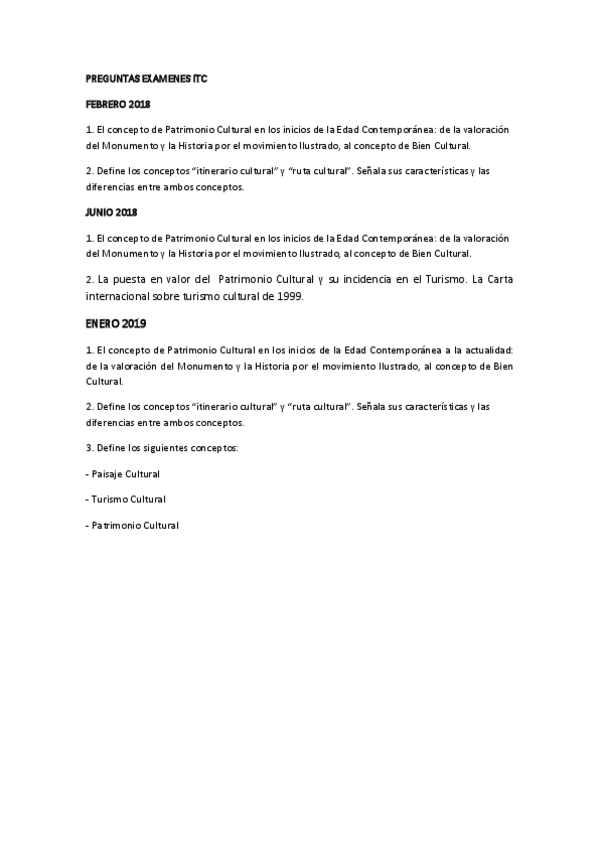 PREGUNTAS EXAMENES ITC

FEBRERO 2018

1. El concepto de Patrimonio Cultural en los inicios de la Edad Contemporánea: de la valoración del Monumento y la Historia por el movimiento Ilustrado, al concepto de Bien Cultural.

2. Define los conceptos "itinerario cultural" y "ruta cultural". Señala sus características y las diferencias entre ambos conceptos.

JUNIO 2018

1. El concepto de Patrimonio Cultural en los inicios de la Edad Contemporánea: de la valoración del Monumento y la Historia por el movimiento Ilustrado, al concepto de Bien Cultural.

2. La puesta en valor del Patrimonio Cultural y su incidencia en el Turismo. La Carta internacional sobre turismo cultural de 1999.

ENERO 2019

1. El concepto de Patrimonio Cultural en los inicios de la Edad Contemporánea a la actualidad: de la valoración del Monumento y la Historia por el movimiento Ilustrado, al concepto de Bien Cultural.

2. Define los conceptos "itinerario cultural" y "ruta cultural". Señala sus características y las diferencias entre ambos conceptos.

3. Define los siguientes conceptos:

- Paisaje Cultural

- Turismo Cultural

- Patrimonio Cultural